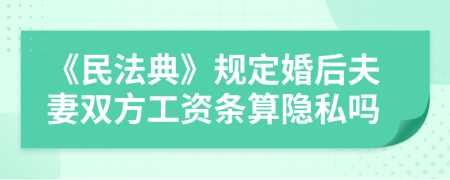 《民法典》规定婚后夫妻双方工资条算隐私吗